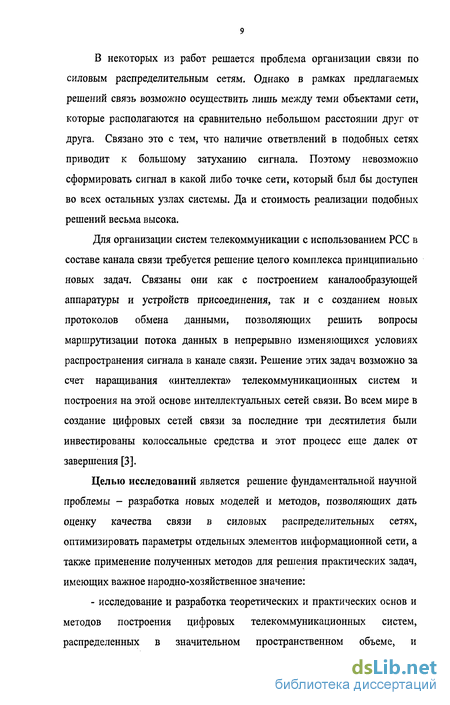 9

В некоторых из работ решается проблема организации связи по силовым распределительным сетям. Однако в рамках предлагаемых решений связь возможно осуществить лишь между теми объектами сети, которые располагаются на сравнительно небольшом расстоянии друг от друга. Связано это с тем, что наличие ответвлений в подобных сетях приводит к большому затуханию сигнала. Поэтому невозможно сформировать сигнал в какой либо точке сети, который был бы доступен во всех остальных узлах системы. Да и стоимость реализации подобных решений весьма высока.

Для организации систем телекоммуникации с использованием РСС в составе канала связи требуется решение целого комплекса принципиально новых задач. Связаны они как с построением каналообразующей аппаратуры и устройств присоединения, так и с созданием новых протоколов обмена данными, позволяющих решить вопросы маршрутизации потока данных в непрерывно изменяющихся условиях распространения сигнала в канале связи. Решение этих задач возможно за счет наращивания «интеллекта» телекоммуникационных систем и построения на этой основе интеллектуальных сетей связи. Во всем мире в создание цифровых сетей связи за последние три десятилетия были инвестированы колоссальные средства и этот процесс еще далек от завершения [3].

Целью исследований является решение фундаментальной научной проблемы – разработка новых моделей и методов, позволяющих дать оценку качества связи в силовых распределительных сетях, оптимизировать параметры отдельных элементов информационной сети, а также применение полученных методов для решения практических задач, имеющих важное народно-хозяйственное значение:

- исследование и разработка теоретических и практических основ и методов построения цифровых телекоммуникационных систем, распределенных в значительном пространственном объеме, и

dsLib.net
библиотека диссертаций